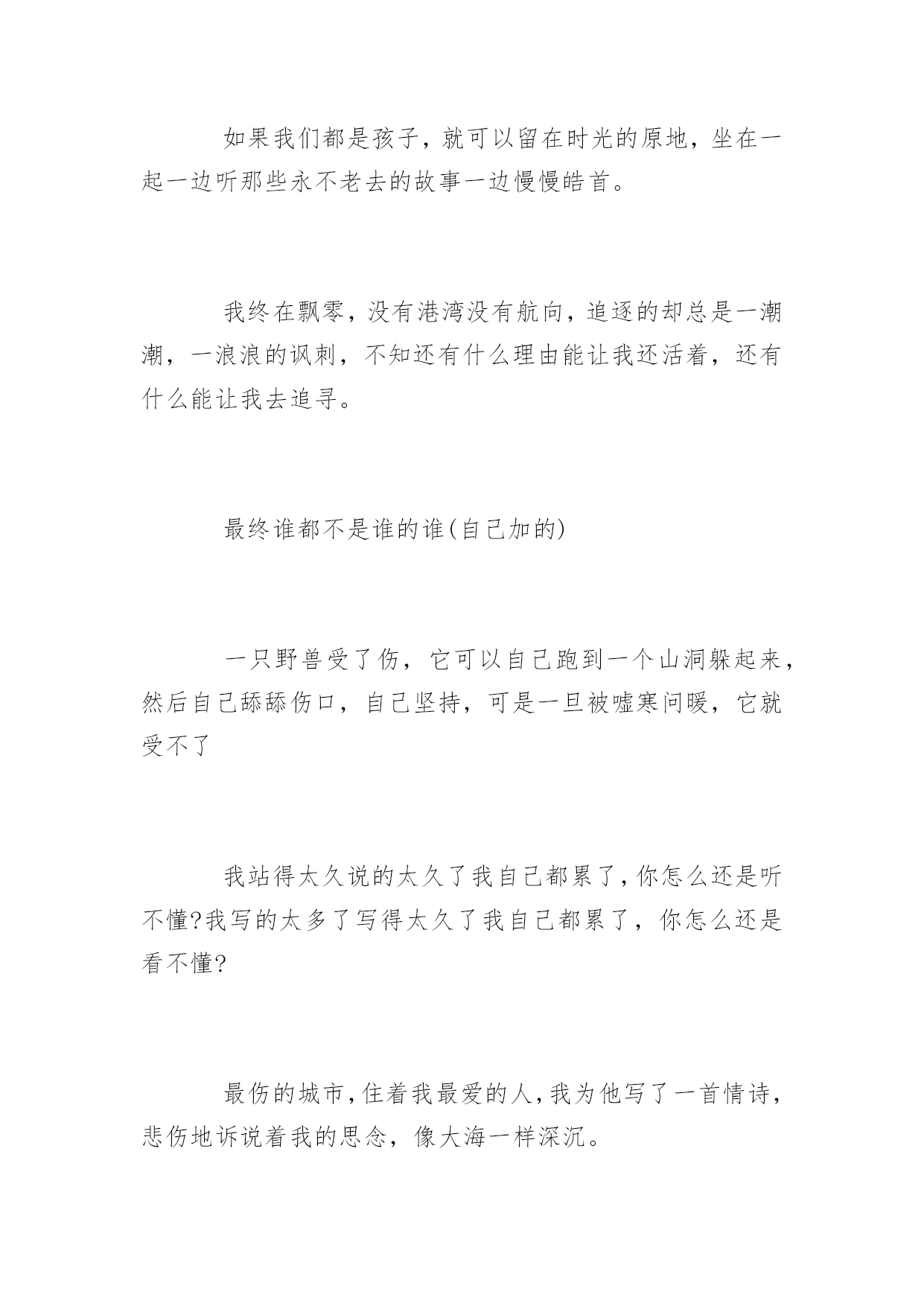 如果我们都是孩子，就可以留在时光的原地，坐在一起一边听那些永不老去的故事一边慢慢皓首。

我终在飘零，没有港湾没有航向，追逐的却总是一潮潮，一浪浪的讽刺，不知还有什么理由能让我还活着，还有什么能让我去追寻。

最终谁都不是谁的谁(自己加的)

一只野兽受了伤，它可以自己跑到一个山洞躲起来，然后自己舔舔伤口，自己坚持，可是一旦被嘘寒问暖，它就受不了

我站得太久说的太久了我自己都累了，你怎么还是听不懂?我写的太多了写得太久了我自己都累了，你怎么还是看不懂?

最伤的城市，住着我最爱的人，我为他写了一首情诗，悲伤地诉说着我的思念，像大海一样深沉。